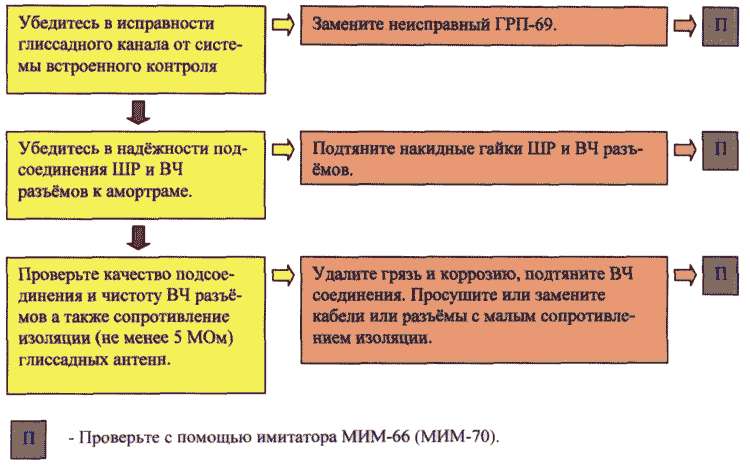 Убедитесь в исправности глиссадного канала от системы встроенного контроля

Замените неисправный ГРП-69.

П

Убедитесь в надёжности подсоединения ШР и ВЧ разъёмов к амортраме.

Подтяните накидные гайки ШР и ВЧ разъёмов.

П

Проверьте качество подсоединения и чистоту ВЧ разъёмов а также сопротивление изоляции (не менее 5 МОм) глиссадных антенн.

Удалите грязь и коррозию, подтяните ВЧ соединения. Просушите или замените кабели или разъёмы с малым сопротивлением изоляции.

П

П - Проверьте с помощью имитатора МИМ-66 (МИМ-70).